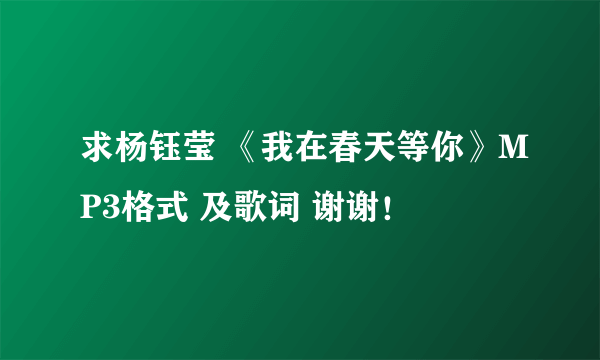 求杨钰莹 《我在春天等你》MP3格式 及歌词 谢谢！